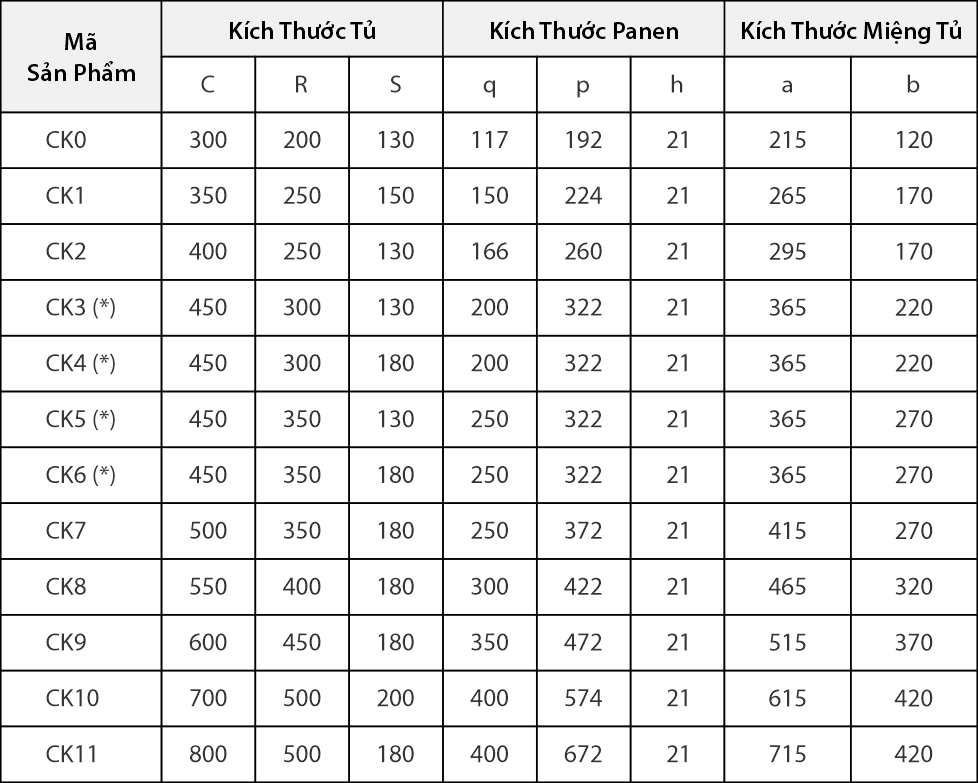 | Mã Sản Phẩm | Kích Thước Tủ | | | Kích Thước Panen | | | Kích Thước Miệng Tủ | |
|---|---|---|---|---|---|---|---|---|
| | C | R | S | q | p | h | a | b |
| CK0 | 300 | 200 | 130 | 117 | 192 | 21 | 215 | 120 |
| CK1 | 350 | 250 | 150 | 150 | 224 | 21 | 265 | 170 |
| CK2 | 400 | 250 | 130 | 166 | 260 | 21 | 295 | 170 |
| CK3 (*) | 450 | 300 | 130 | 200 | 322 | 21 | 365 | 220 |
| CK4 (*) | 450 | 300 | 180 | 200 | 322 | 21 | 365 | 220 |
| CK5 (*) | 450 | 350 | 130 | 250 | 322 | 21 | 365 | 270 |
| CK6 (*) | 450 | 350 | 180 | 250 | 322 | 21 | 365 | 270 |
| CK7 | 500 | 350 | 180 | 250 | 372 | 21 | 415 | 270 |
| CK8 | 550 | 400 | 180 | 300 | 422 | 21 | 465 | 320 |
| CK9 | 600 | 450 | 180 | 350 | 472 | 21 | 515 | 370 |
| CK10 | 700 | 500 | 200 | 400 | 574 | 21 | 615 | 420 |
| CK11 | 800 | 500 | 180 | 400 | 672 | 21 | 715 | 420 |